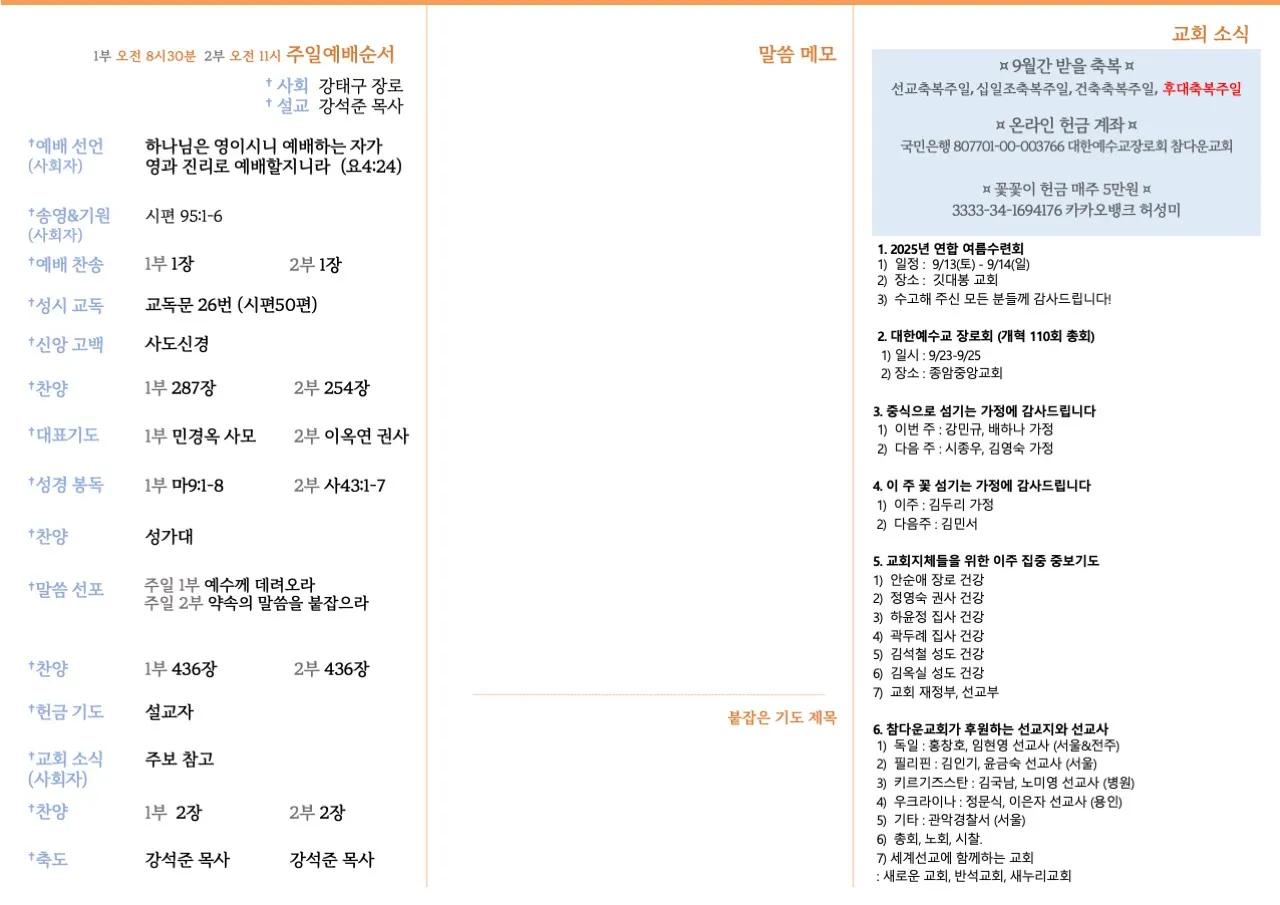 1부 오전 8시30분 2부 오전 11시 주일예배순서

† 사회 강태구 장로
† 설교 강석준 목사

†예배 선언 (사회자) 하나님은 영이시니 예배하는 자가 영과 진리로 예배할지니라 (요4:24)

†송영&기원 (사회자) 시편 95:1-6

†예배 찬송 1부 1장 2부 1장

†성시 교독 교독문 26번 (시편50편)

†신앙 고백 사도신경

†찬양 1부 287장 2부 254장

†대표기도 1부 민경옥 사모 2부 이옥연 권사

†성경 봉독 1부 마9:1-8 2부 사43:1-7

†찬양 성가대

†말씀 선포 주일 1부 예수께 데려오라
주일 2부 약속의 말씀을 붙잡으라

†찬양 1부 436장 2부 436장

†헌금 기도 설교자

†교회 소식 (사회자) 주보 참고

†찬양 1부 2장 2부 2장

†축도 강석준 목사 강석준 목사

말씀 메모

붙잡은 기도 제목

교회 소식

¤ 9월간 받을 축복 ¤
선교축복주일, 십일조축복주일, 건축축복주일, 후대축복주일

¤ 온라인 헌금 계좌 ¤
국민은행 807701-00-003766 대한예수교장로회 참다운교회

¤ 꽃꽂이 헌금 매주 5만원 ¤
3333-34-1694176 카카오뱅크 허성미

1. 2025년 연합 여름수련회
1) 일정 : 9/13(토) - 9/14(일)
2) 장소 : 깃대봉 교회
3) 수고해 주신 모든 분들께 감사드립니다!

2. 대한예수교 장로회 (개혁 110회 총회)
1) 일시 : 9/23-9/25
2) 장소 : 종암중앙교회

3. 중식으로 섬기는 가정에 감사드립니다
1) 이번 주 : 강민규, 배하나 가정
2) 다음 주 : 시종우, 김영숙 가정

4. 이 주 꽃 섬기는 가정에 감사드립니다
1) 이주 : 김두리 가정
2) 다음주 : 김민서

5. 교회지체들을 위한 이주 집중 중보기도
1) 안순애 장로 건강
2) 정영숙 권사 건강
3) 하윤정 집사 건강
4) 곽두례 집사 건강
5) 김석철 성도 건강
6) 김옥실 성도 건강
7) 교회 재정부, 선교부

6. 참다운교회가 후원하는 선교지와 선교사
1) 독일 : 홍창호, 임현영 선교사 (서울&전주)
2) 필리핀 : 김인기, 윤금숙 선교사 (서울)
3) 키르기즈스탄 : 김국남, 노미영 선교사 (병원)
4) 우크라이나 : 정문식, 이은자 선교사 (용인)
5) 기타 : 관악경찰서 (서울)
6) 총회, 노회, 시찰.
7) 세계선교에 함께하는 교회
: 새로운 교회, 반석교회, 새누리교회